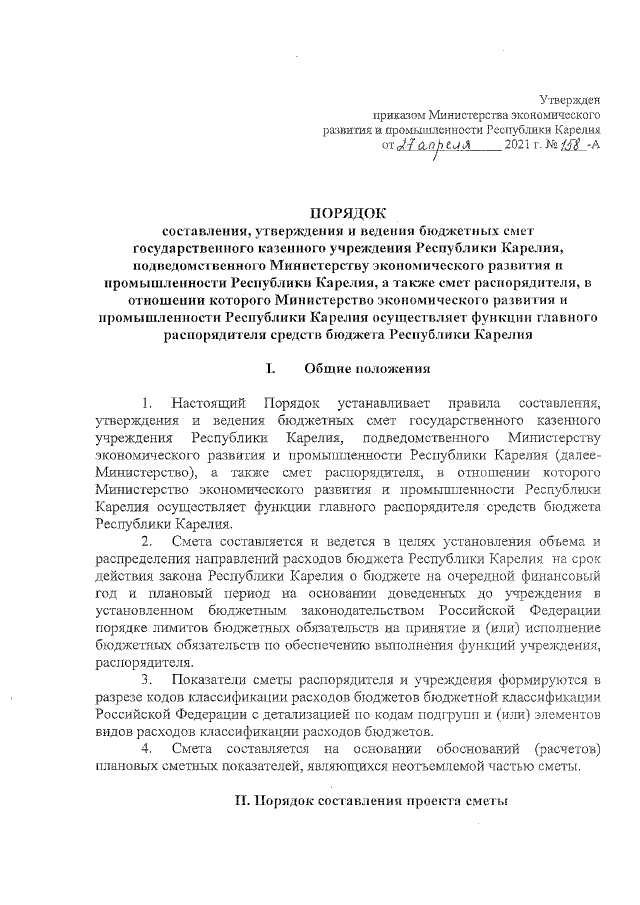 Утвержден
приказом Министерства экономического развития и промышленности Республики Карелия
от 27 апреля 2021 г. № 158 -А

ПОРЯДОК
составления, утверждения и ведения бюджетных смет государственного казенного учреждения Республики Карелия, подведомственного Министерству экономического развития и промышленности Республики Карелия, а также смет распорядителя, в отношении которого Министерство экономического развития и промышленности Республики Карелия осуществляет функции главного распорядителя средств бюджета Республики Карелия

I. Общие положения

1. Настоящий Порядок устанавливает правила составления, утверждения и ведения бюджетных смет государственного казенного учреждения Республики Карелия, подведомственного Министерству экономического развития и промышленности Республики Карелия (далее-Министерство), а также смет распорядителя, в отношении которого Министерство экономического развития и промышленности Республики Карелия осуществляет функции главного распорядителя средств бюджета Республики Карелия.

2. Смета составляется и ведется в целях установления объема и распределения направлений расходов бюджета Республики Карелия на срок действия закона Республики Карелия о бюджете на очередной финансовый год и плановый период на основании доведенных до учреждения в установленном бюджетным законодательством Российской Федерации порядке лимитов бюджетных обязательств на принятие и (или) исполнение бюджетных обязательств по обеспечению выполнения функций учреждения, распорядителя.

3. Показатели сметы распорядителя и учреждения формируются в разрезе кодов классификации расходов бюджетов бюджетной классификации Российской Федерации с детализацией по кодам подгрупп и (или) элементов видов расходов классификации расходов бюджетов.

4. Смета составляется на основании обоснований (расчетов) плановых сметных показателей, являющихся неотъемлемой частью сметы.

II. Порядок составления проекта сметы